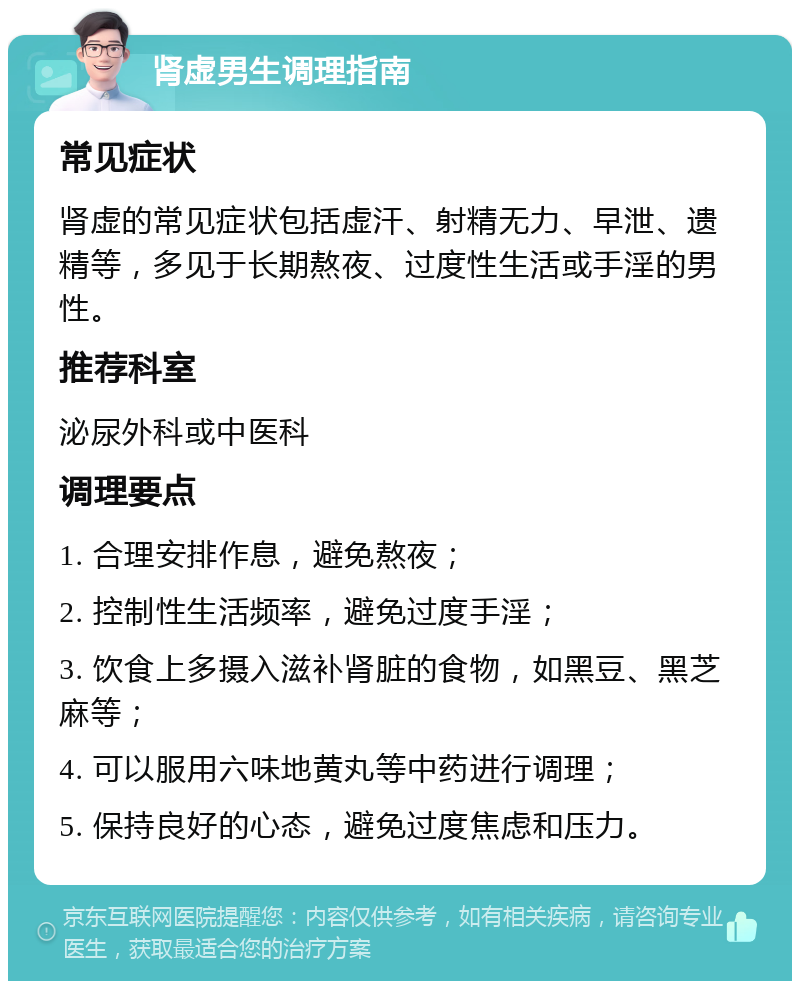 肾虚男生调理指南

常见症状

肾虚的常见症状包括虚汗、射精无力、早泄、遗精等，多见于长期熬夜、过度性生活或手淫的男性。

推荐科室

泌尿外科或中医科

调理要点

1. 合理安排作息，避免熬夜；

2. 控制性生活频率，避免过度手淫；

3. 饮食上多摄入滋补肾脏的食物，如黑豆、黑芝麻等；

4. 可以服用六味地黄丸等中药进行调理；

5. 保持良好的心态，避免过度焦虑和压力。

京东互联网医院提醒您：内容仅供参考，如有相关疾病，请咨询专业医生，获取最适合您的治疗方案